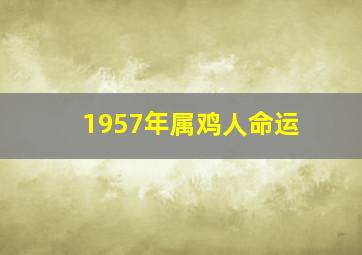 1957年属鸡人命运